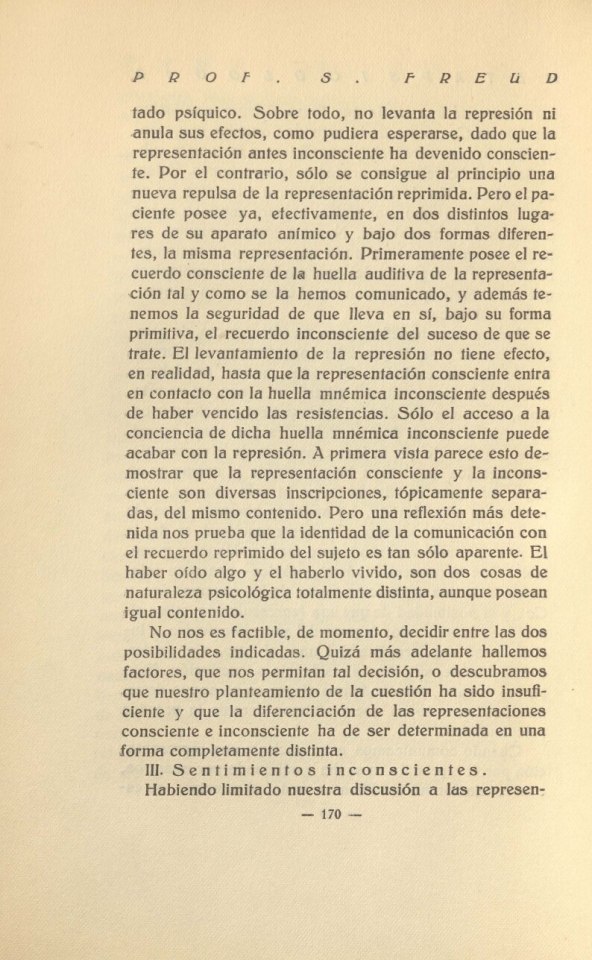 PROF. S. FREUD

tado psíquico. Sobre todo, no levanta la represión ni anula sus efectos, como pudiera esperarse, dado que la representación antes inconsciente ha devenido consciente. Por el contrario, sólo se consigue al principio una nueva repulsa de la representación reprimida. Pero el paciente posee ya, efectivamente, en dos distintos lugares de su aparato anímico y bajo dos formas diferentes, la misma representación. Primeramente posee el recuerdo consciente de la huella auditiva de la representación tal y como se la hemos comunicado, y además tenemos la seguridad de que lleva en sí, bajo su forma primitiva, el recuerdo inconsciente del suceso de que se trate. El levantamiento de la represión no tiene efecto, en realidad, hasta que la representación consciente entra en contacto con la huella mnémica inconsciente después de haber vencido las resistencias. Sólo el acceso a la conciencia de dicha huella mnémica inconsciente puede acabar con la represión. A primera vista parece esto demostrar que la representación consciente y la inconsciente son diversas inscripciones, tópicamente separadas, del mismo contenido. Pero una reflexión más detenida nos prueba que la identidad de la comunicación con el recuerdo reprimido del sujeto es tan sólo aparente. El haber oído algo y el haberlo vivido, son dos cosas de naturaleza psicológica totalmente distinta, aunque posean igual contenido.

No nos es factible, de momento, decidir entre las dos posibilidades indicadas. Quizá más adelante hallemos factores, que nos permitan tal decisión, o descubramos que nuestro planteamiento de la cuestión ha sido insuficiente y que la diferenciación de las representaciones consciente e inconsciente ha de ser determinada en una forma completamente distinta.

III. Sentimientos inconscientes.

Habiendo limitado nuestra discusión a las represen-

— 170 —